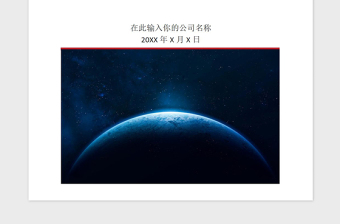 在此输入你的公司名称
20XX 年 X 月 X 日